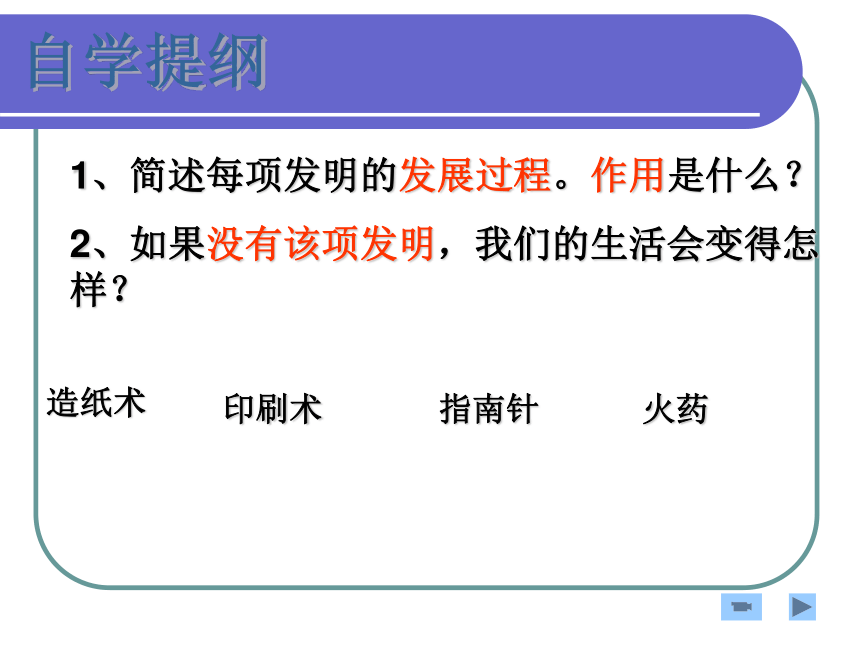 自学提纲

1、简述每项发明的发展过程。作用是什么？

2、如果没有该项发明，我们的生活会变得怎样？

造纸术　印刷术　指南针　火药